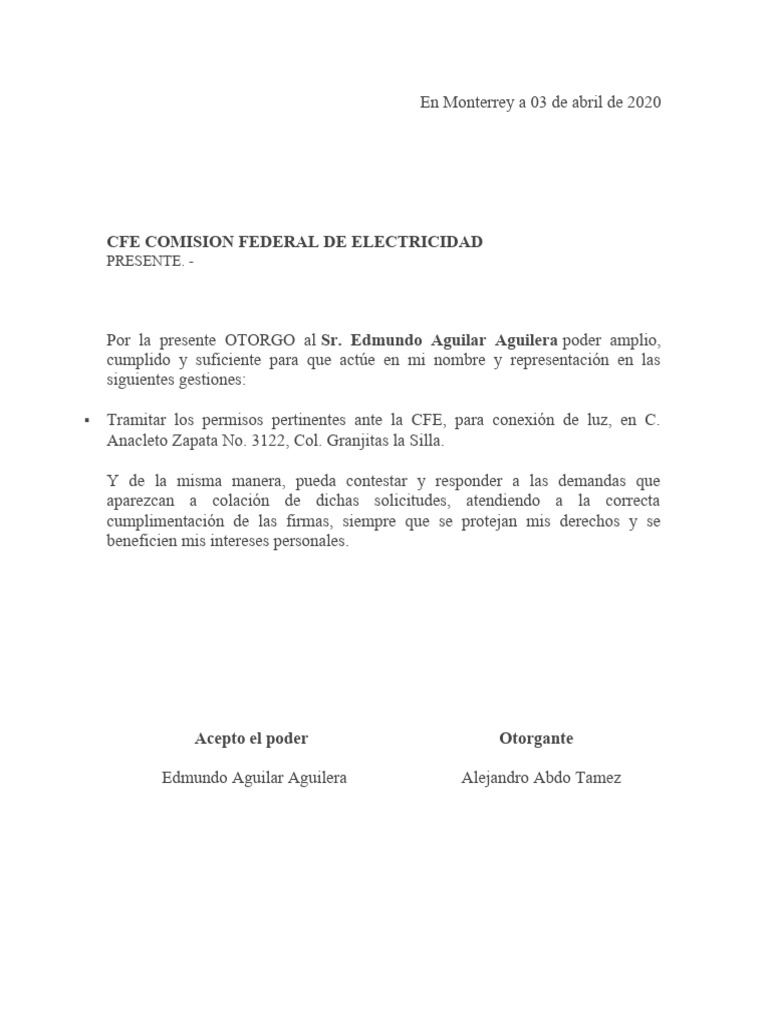 En Monterrey a 03 de abril de 2020

CFE COMISION FEDERAL DE ELECTRICIDAD
PRESENTE. -

Por la presente OTORGO al Sr. Edmundo Aguilar Aguilera poder amplio, cumplido y suficiente para que actúe en mi nombre y representación en las siguientes gestiones:

▪ Tramitar los permisos pertinentes ante la CFE, para conexión de luz, en C. Anacleto Zapata No. 3122, Col. Granjitas la Silla.

Y de la misma manera, pueda contestar y responder a las demandas que aparezcan a colación de dichas solicitudes, atendiendo a la correcta cumplimentación de las firmas, siempre que se protejan mis derechos y se beneficien mis intereses personales.

Acepto el poder

Edmundo Aguilar Aguilera

Otorgante

Alejandro Abdo Tamez